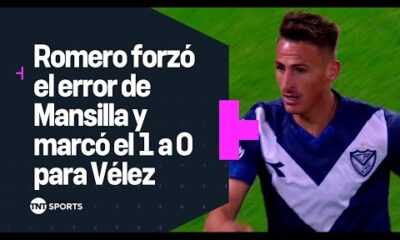 Romero forzó el error de Mansilla y marcó el 1 a 0 para Vélez

TNT SPORTS